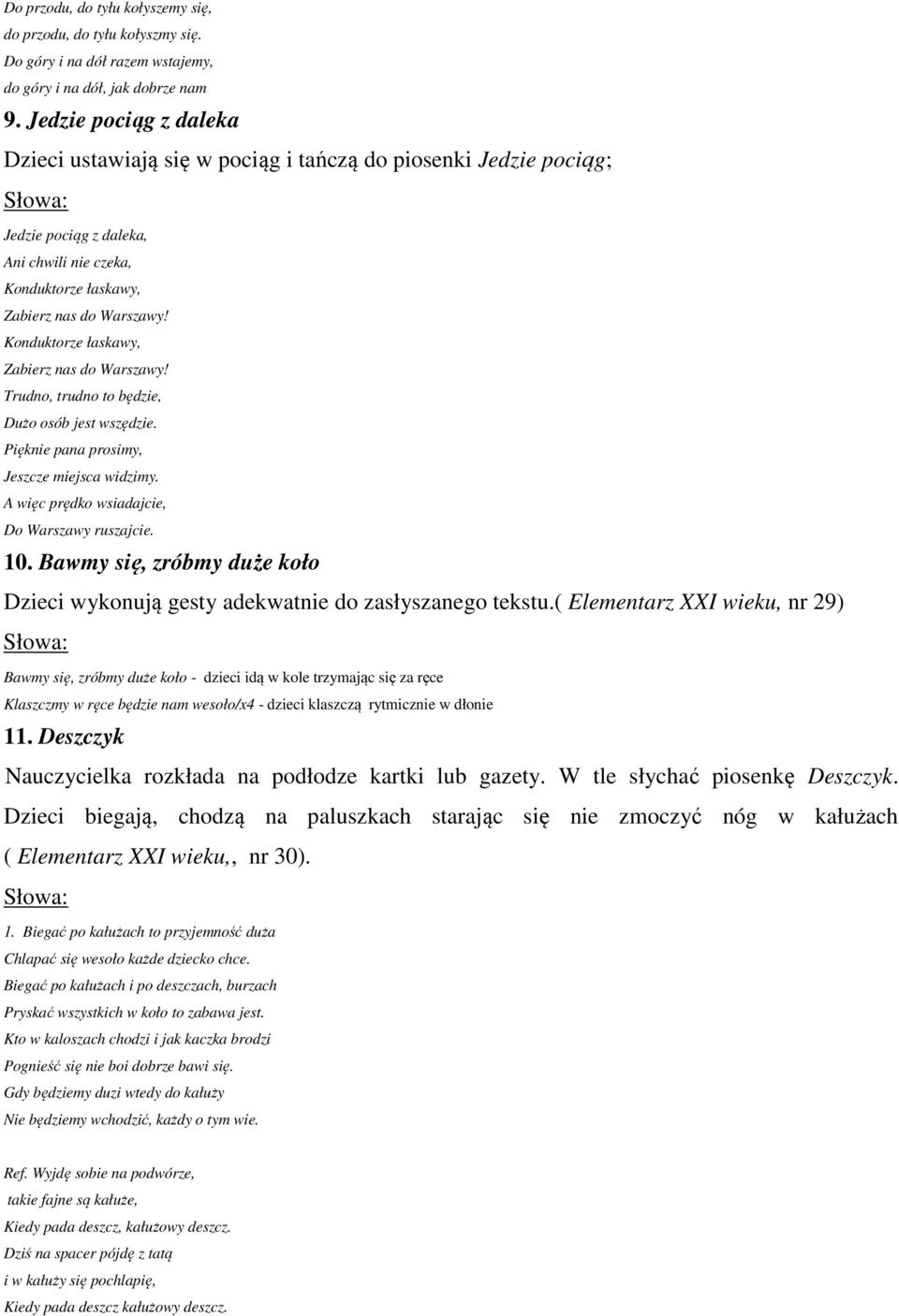 Do przodu, do tyłu kołyszemy się,
do przodu, do tyłu kołyszmy się.
Do góry i na dół razem wstajemy,
do góry i na dół, jak dobrze nam

9. Jedzie pociąg z daleka

Dzieci ustawiają się w pociąg i tańczą do piosenki Jedzie pociąg;

Słowa:

Jedzie pociąg z daleka,
Ani chwili nie czeka,
Konduktorze łaskawy,
Zabierz nas do Warszawy!
Konduktorze łaskawy,
Zabierz nas do Warszawy!
Trudno, trudno to będzie,
Dużo osób jest wszędzie.
Pięknie pana prosimy,
Jeszcze miejsca widzimy.
A więc prędko wsiadajcie,
Do Warszawy ruszajcie.

10. Bawmy się, zróbmy duże koło

Dzieci wykonują gesty adekwatnie do zasłyszanego tekstu.( Elementarz XXI wieku, nr 29)

Słowa:

Bawmy się, zróbmy duże koło - dzieci idą w kole trzymając się za ręce
Klaszczmy w ręce będzie nam wesoło/x4 - dzieci klaszczą rytmicznie w dłonie

11. Deszczyk

Nauczycielka rozkłada na podłodze kartki lub gazety. W tle słychać piosenkę Deszczyk. Dzieci biegają, chodzą na paluszkach starając się nie zmoczyć nóg w kałużach ( Elementarz XXI wieku,, nr 30).

Słowa:

1. Biegać po kałużach to przyjemność duża
Chlapać się wesoło każde dziecko chce.
Biegać po kałużach i po deszczach, burzach
Pryskać wszystkich w koło to zabawa jest.
Kto w kaloszach chodzi i jak kaczka brodzi
Pognieść się nie boi dobrze bawi się.
Gdy będziemy duzi wtedy do kałuży
Nie będziemy wchodzić, każdy o tym wie.

Ref. Wyjdę sobie na podwórze,
takie fajne są kałuże,
Kiedy pada deszcz, kałużowy deszcz.
Dziś na spacer pójdę z tatą
i w kałuży się pochlapię,
Kiedy pada deszcz kałużowy deszcz.